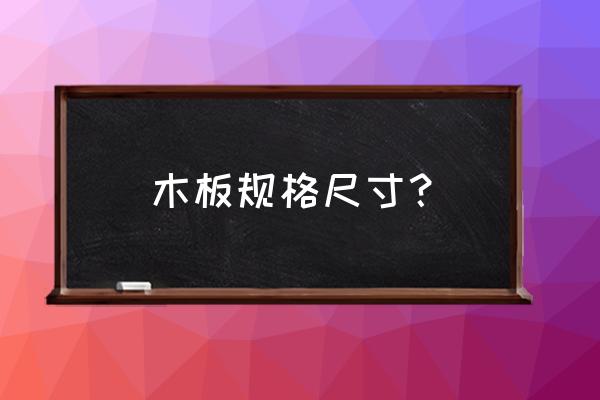 木板规格尺寸?